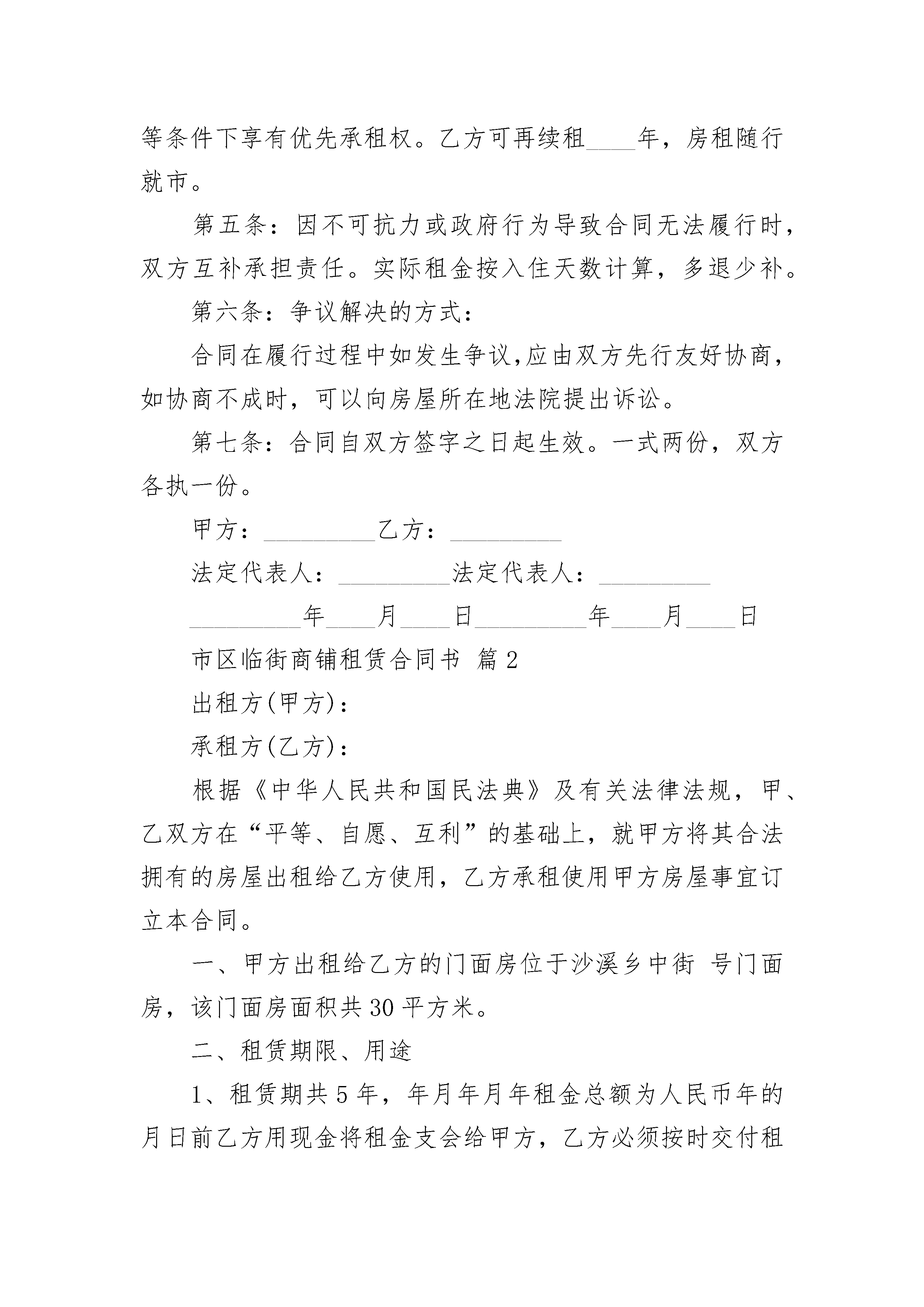 等条件下享有优先承租权。乙方可再续租____年，房租随行就市。

第五条：因不可抗力或政府行为导致合同无法履行时，双方互补承担责任。实际租金按入住天数计算，多退少补。

第六条：争议解决的方式：

合同在履行过程中如发生争议,应由双方先行友好协商，如协商不成时，可以向房屋所在地法院提出诉讼。

第七条：合同自双方签字之日起生效。一式两份，双方各执一份。

甲方：_________乙方：_________

法定代表人：_________法定代表人：_________

_________年____月____日_________年____月____日

市区临街商铺租赁合同书 篇2

出租方(甲方)：

承租方(乙方)：

根据《中华人民共和国民法典》及有关法律法规，甲、乙双方在“平等、自愿、互利”的基础上，就甲方将其合法拥有的房屋出租给乙方使用，乙方承租使用甲方房屋事宜订立本合同。

一、甲方出租给乙方的门面房位于沙溪乡中街 号门面房，该门面房面积共30平方米。

二、租赁期限、用途

1、租赁期共5年，年月年月年租金总额为人民币年的月日前乙方用现金将租金支会给甲方，乙方必须按时交付租